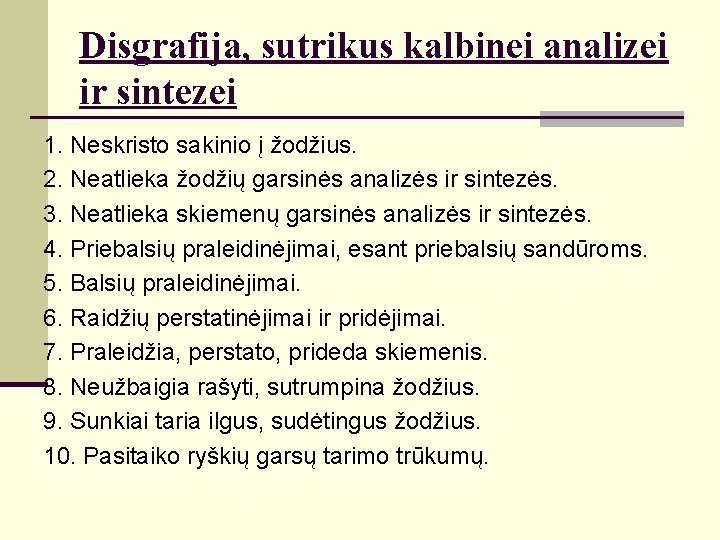 Disgrafija, sutrikus kalbinei analizei ir sintezei

1. Neskristo sakinio į žodžius.
2. Neatlieka žodžių garsinės analizės ir sintezės.
3. Neatlieka skiemenų garsinės analizės ir sintezės.
4. Priebalsių praleidinėjimai, esant priebalsių sandūroms.
5. Balsių praleidinėjimai.
6. Raidžių perstatinėjimai ir pridėjimai.
7. Praleidžia, perstato, prideda skiemenis.
8. Neužbaigia rašyti, sutrumpina žodžius.
9. Sunkiai taria ilgus, sudėtingus žodžius.
10. Pasitaiko ryškių garsų tarimo trūkumų.